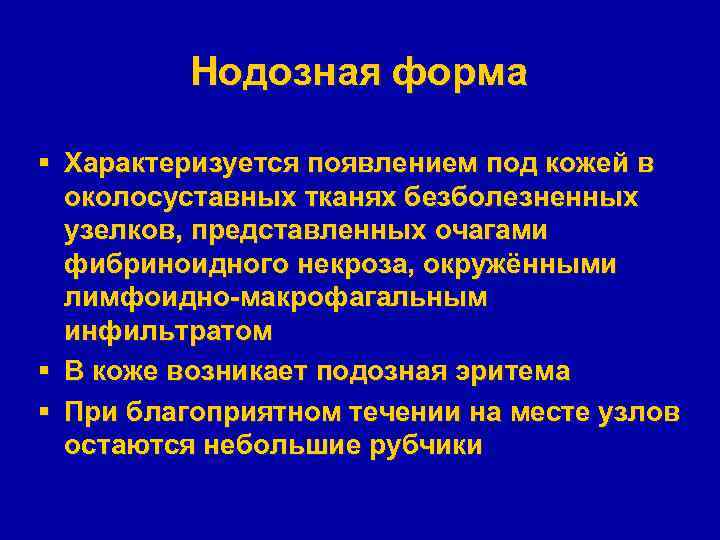 Нодозная форма

▪ Характеризуется появлением под кожей в околосуставных тканях безболезненных узелков, представленных очагами фибриноидного некроза, окружёнными лимфоидно-макрофагальным инфильтратом

▪ В коже возникает подозная эритема

▪ При благоприятном течении на месте узлов остаются небольшие рубчики